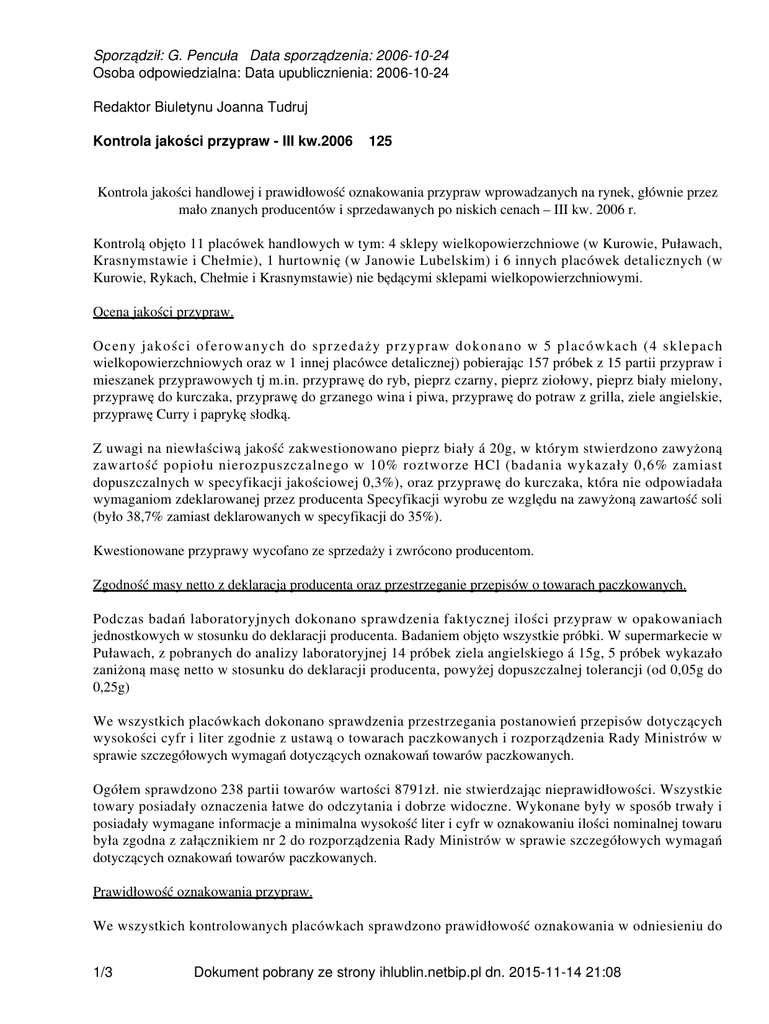 Sporządził: G. Pencuła Data sporządzenia: 2006-10-24
Osoba odpowiedzialna: Data upublicznienia: 2006-10-24

Redaktor Biuletynu Joanna Tudruj

Kontrola jakości przypraw - III kw.2006 125

Kontrola jakości handlowej i prawidłowość oznakowania przypraw wprowadzanych na rynek, głównie przez mało znanych producentów i sprzedawanych po niskich cenach – III kw. 2006 r.

Kontrolą objęto 11 placówek handlowych w tym: 4 sklepy wielkopowierzchniowe (w Kurowie, Puławach, Krasnymstawie i Chełmie), 1 hurtownię (w Janowie Lubelskim) i 6 innych placówek detalicznych (w Kurowie, Rykach, Chełmie i Krasnymstawie) nie będącymi sklepami wielkopowierzchniowymi.

Ocena jakości przypraw.

Oceny jakości oferowanych do sprzedaży przypraw dokonano w 5 placówkach (4 sklepach wielkopowierzchniowych oraz w 1 innej placówce detalicznej) pobierając 157 próbek z 15 partii przypraw i mieszanek przyprawowych tj m.in. przyprawę do ryb, pieprz czarny, pieprz ziołowy, pieprz biały mielony, przyprawę do kurczaka, przyprawę do grzanego wina i piwa, przyprawę do potraw z grilla, ziele angielskie, przyprawę Curry i paprykę słodką.

Z uwagi na niewłaściwą jakość zakwestionowano pieprz biały á 20g, w którym stwierdzono zawyżoną zawartość popiołu nierozpuszczalnego w 10% roztworze HCl (badania wykazały 0,6% zamiast dopuszczalnych w specyfikacji jakościowej 0,3%), oraz przyprawę do kurczaka, która nie odpowiadała wymaganiom zdeklarowanej przez producenta Specyfikacji wyrobu ze względu na zawyżoną zawartość soli (było 38,7% zamiast deklarowanych w specyfikacji do 35%).

Kwestionowane przyprawy wycofano ze sprzedaży i zwrócono producentom.

Zgodność masy netto z deklaracją producenta oraz przestrzeganie przepisów o towarach paczkowanych.

Podczas badań laboratoryjnych dokonano sprawdzenia faktycznej ilości przypraw w opakowaniach jednostkowych w stosunku do deklaracji producenta. Badaniem objęto wszystkie próbki. W supermarkecie w Puławach, z pobranych do analizy laboratoryjnej 14 próbek ziela angielskiego á 15g, 5 próbek wykazało zaniżoną masę netto w stosunku do deklaracji producenta, powyżej dopuszczalnej tolerancji (od 0,05g do 0,25g)

We wszystkich placówkach dokonano sprawdzenia przestrzegania postanowień przepisów dotyczących wysokości cyfr i liter zgodnie z ustawą o towarach paczkowanych i rozporządzenia Rady Ministrów w sprawie szczegółowych wymagań dotyczących oznakowań towarów paczkowanych.

Ogółem sprawdzono 238 partii towarów wartości 8791zł. nie stwierdzając nieprawidłowości. Wszystkie towary posiadały oznaczenia łatwe do odczytania i dobrze widoczne. Wykonane były w sposób trwały i posiadały wymagane informacje a minimalna wysokość liter i cyfr w oznakowaniu ilości nominalnej towaru była zgodna z załącznikiem nr 2 do rozporządzenia Rady Ministrów w sprawie szczegółowych wymagań dotyczących oznakowań towarów paczkowanych.

Prawidłowość oznakowania przypraw.

We wszystkich kontrolowanych placówkach sprawdzono prawidłowość oznakowania w odniesieniu do

1/3 Dokument pobrany ze strony ihlublin.netbip.pl dn. 2015-11-14 21:08